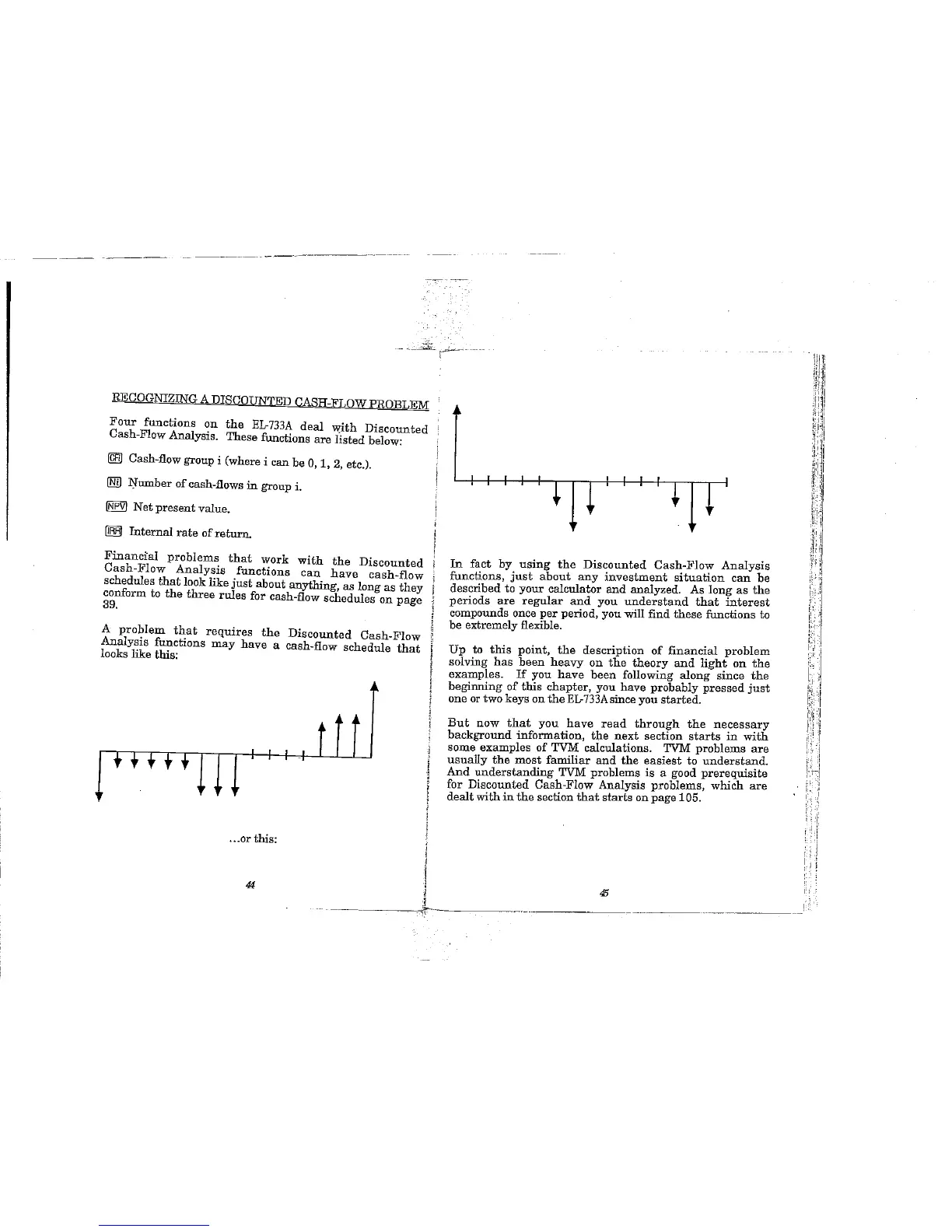 RECOGNIZING A DISCOUNTED CASH-FLOW PROBLEM

Four functions on the EL-733A deal with Discounted Cash-Flow Analysis. These functions are listed below:

CFi Cash-flow group i (where i can be 0, 1, 2, etc.).

Ni Number of cash-flows in group i.

NPV Net present value.

IRR Internal rate of return.

Financial problems that work with the Discounted Cash-Flow Analysis functions can have cash-flow schedules that look like just about anything, as long as they conform to the three rules for cash-flow schedules on page 39.

A problem that requires the Discounted Cash-Flow Analysis functions may have a cash-flow schedule that looks like this:

...or this:

44

In fact by using the Discounted Cash-Flow Analysis functions, just about any investment situation can be described to your calculator and analyzed. As long as the periods are regular and you understand that interest compounds once per period, you will find these functions to be extremely flexible.

Up to this point, the description of financial problem solving has been heavy on the theory and light on the examples. If you have been following along since the beginning of this chapter, you have probably pressed just one or two keys on the EL-733A since you started.

But now that you have read through the necessary background information, the next section starts in with some examples of TVM calculations. TVM problems are usually the most familiar and the easiest to understand. And understanding TVM problems is a good prerequisite for Discounted Cash-Flow Analysis problems, which are dealt with in the section that starts on page 105.

45